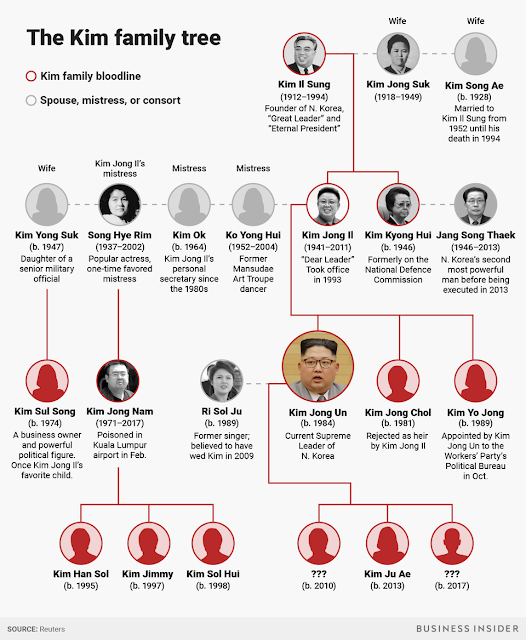 The Kim family tree

Kim family bloodline

Spouse, mistress, or consort

Kim Il Sung
(1912–1994)
Founder of N. Korea, "Great Leader" and "Eternal President"

Wife
Kim Jong Suk
(1918–1949)

Wife
Kim Song Ae
(b. 1928)
Married to Kim Il Sung from 1952 until his death in 1994

Wife
Kim Yong Suk
(b. 1947)
Daughter of a senior military official

Kim Jong Il's mistress
Song Hye Rim
(1937–2002)
Popular actress, one-time favored mistress

Mistress
Kim Ok
(b. 1964)
Kim Jong Il's personal secretary since the 1980s

Mistress
Ko Yong Hui
(1952–2004)
Former Mansudae Art Troupe dancer

Kim Jong Il
(1941–2011)
"Dear Leader" Took office in 1993

Kim Kyong Hui
(b. 1946)
Formerly on the National Defence Commission

Jang Song Thaek
(1946–2013)
N. Korea's second most powerful man before being executed in 2013

Kim Sul Song
(b. 1974)
A business owner and powerful political figure. Once Kim Jong Il's favorite child.

Kim Jong Nam
(1971–2017)
Poisoned in Kuala Lumpur airport in Feb.

Ri Sol Ju
(b. 1989)
Former singer; believed to have wed Kim in 2009

Kim Jong Un
(b. 1984)
Current Supreme Leader of N. Korea

Kim Jong Chol
(b. 1981)
Rejected as heir by Kim Jong Il

Kim Yo Jong
(b. 1989)
Appointed by Kim Jong Un to the Workers' Party's Political Bureau in Oct.

Kim Han Sol
(b. 1995)

Kim Jimmy
(b. 1997)

Kim Sol Hui
(b. 1998)

???
(b. 2010)

Kim Ju Ae
(b. 2013)

???
(b. 2017)

SOURCE: Reuters

BUSINESS INSIDER